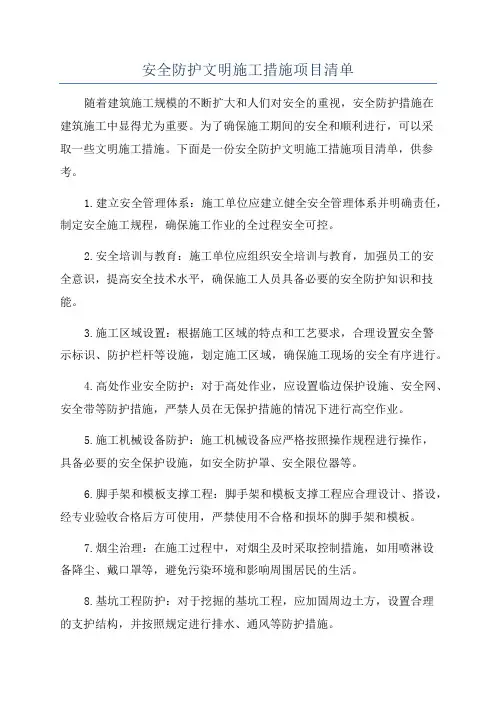 安全防护文明施工措施项目清单

随着建筑施工规模的不断扩大和人们对安全的重视，安全防护措施在建筑施工中显得尤为重要。为了确保施工期间的安全和顺利进行，可以采取一些文明施工措施。下面是一份安全防护文明施工措施项目清单，供参考。

1.建立安全管理体系：施工单位应建立健全安全管理体系并明确责任，制定安全施工规程，确保施工作业的全过程安全可控。

2.安全培训与教育：施工单位应组织安全培训与教育，加强员工的安全意识，提高安全技术水平，确保施工人员具备必要的安全防护知识和技能。

3.施工区域设置：根据施工区域的特点和工艺要求，合理设置安全警示标识、防护栏杆等设施，划定施工区域，确保施工现场的安全有序进行。

4.高处作业安全防护：对于高处作业，应设置临边保护设施、安全网、安全带等防护措施，严禁人员在无保护措施的情况下进行高空作业。

5.施工机械设备防护：施工机械设备应严格按照操作规程进行操作，具备必要的安全保护设施，如安全防护罩、安全限位器等。

6.脚手架和模板支撑工程：脚手架和模板支撑工程应合理设计、搭设，经专业验收合格后方可使用，严禁使用不合格和损坏的脚手架和模板。

7.烟尘治理：在施工过程中，对烟尘及时采取控制措施，如用喷淋设备降尘、戴口罩等，避免污染环境和影响周围居民的生活。

8.基坑工程防护：对于挖掘的基坑工程，应加固周边土方，设置合理的支护结构，并按照规定进行排水、通风等防护措施。